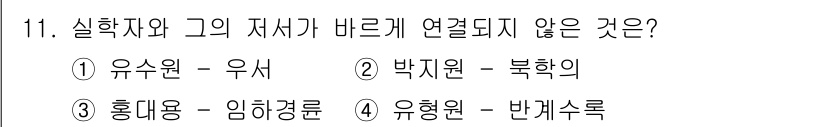 11. 실학자와 그의 저서가 바르게 연결되지 않은 것은?

① 유수원 - 우서 ② 박지원 - 북학의

③ 홍대용 - 임하경륜 ④ 유형원 - 반계수록